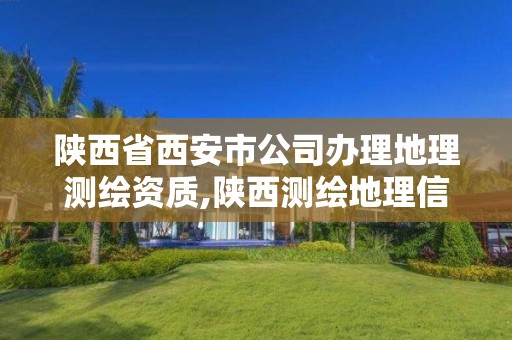 陕西省西安市公司办理地理测绘资质,陕西测绘地理信